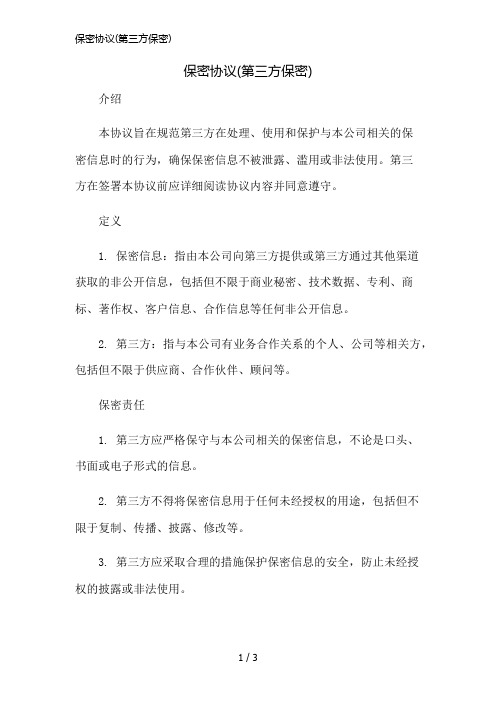 保密协议(第三方保密)

保密协议(第三方保密)

介绍

本协议旨在规范第三方在处理、使用和保护与本公司相关的保密信息时的行为，确保保密信息不被泄露、滥用或非法使用。第三方在签署本协议前应详细阅读协议内容并同意遵守。

定义

1. 保密信息：指由本公司向第三方提供或第三方通过其他渠道获取的非公开信息，包括但不限于商业秘密、技术数据、专利、商标、著作权、客户信息、合作信息等任何非公开信息。

2. 第三方：指与本公司有业务合作关系的个人、公司等相关方，包括但不限于供应商、合作伙伴、顾问等。

保密责任

1. 第三方应严格保守与本公司相关的保密信息，不论是口头、书面或电子形式的信息。

2. 第三方不得将保密信息用于任何未经授权的用途，包括但不限于复制、传播、披露、修改等。

3. 第三方应采取合理的措施保护保密信息的安全，防止未经授权的披露或非法使用。

1 / 3